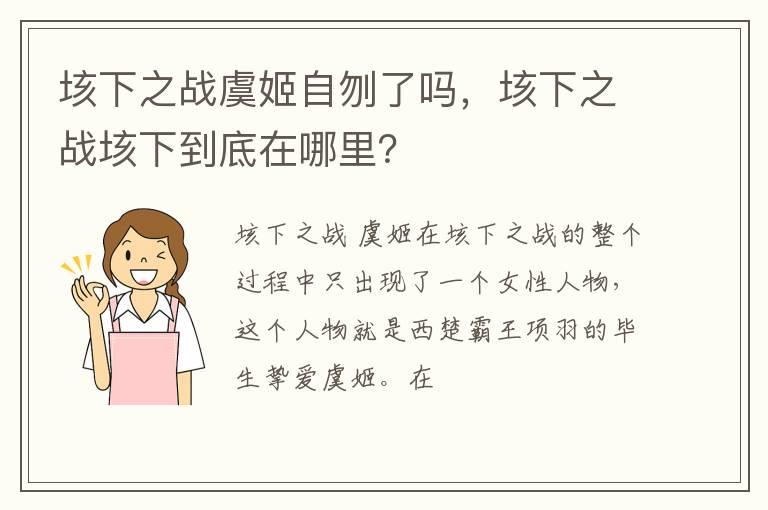 垓下之战虞姬自刎了吗，垓下之战垓下到底在哪里?

垓下之战 虞姬在垓下之战的整个过程中只出现了一个女性人物，这个人物就是西楚霸王项羽的毕生挚爱虞姬。在